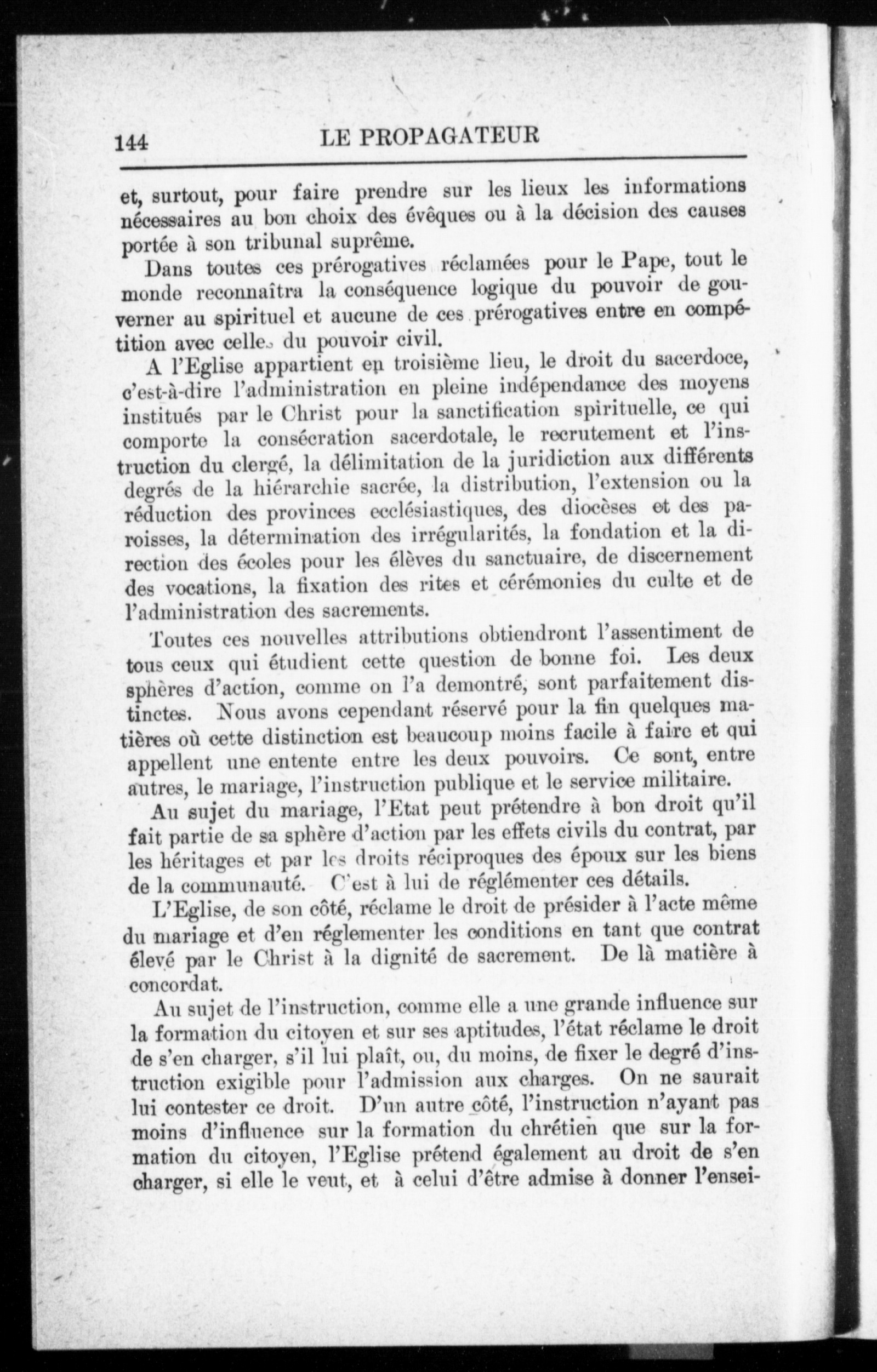 144 LE PROPAGATEUR

et, surtout, pour faire prendre sur les lieux les informations nécessaires au bon choix des évêques ou à la décision des causes portée à son tribunal suprême.

Dans toutes ces prérogatives réclamées pour le Pape, tout le monde reconnaîtra la conséquence logique du pouvoir de gouverner au spirituel et aucune de ces prérogatives entre en compétition avec celles du pouvoir civil.

A l'Eglise appartient en troisième lieu, le droit du sacerdoce, c'est-à-dire l'administration en pleine indépendance des moyens institués par le Christ pour la sanctification spirituelle, ce qui comporte la consécration sacerdotale, le recrutement et l'instruction du clergé, la délimitation de la juridiction aux différents degrés de la hiérarchie sacrée, la distribution, l'extension ou la réduction des provinces ecclésiastiques, des diocèses et des paroisses, la détermination des irrégularités, la fondation et la direction des écoles pour les élèves du sanctuaire, de discernement des vocations, la fixation des rites et cérémonies du culte et de l'administration des sacrements.

Toutes ces nouvelles attributions obtiendront l'assentiment de tous ceux qui étudient cette question de bonne foi. Les deux sphères d'action, comme on l'a demontré, sont parfaitement distinctes. Nous avons cependant réservé pour la fin quelques matières où cette distinction est beaucoup moins facile à faire et qui appellent une entente entre les deux pouvoirs. Ce sont, entre autres, le mariage, l'instruction publique et le service militaire.

Au sujet du mariage, l'Etat peut prétendre à bon droit qu'il fait partie de sa sphère d'action par les effets civils du contrat, par les héritages et par les droits réciproques des époux sur les biens de la communauté. C'est à lui de réglémenter ces détails.

L'Eglise, de son côté, réclame le droit de présider à l'acte même du mariage et d'en réglementer les conditions en tant que contrat élevé par le Christ à la dignité de sacrement. De là matière à concordat.

Au sujet de l'instruction, comme elle a une grande influence sur la formation du citoyen et sur ses aptitudes, l'état réclame le droit de s'en charger, s'il lui plaît, ou, du moins, de fixer le degré d'instruction exigible pour l'admission aux charges. On ne saurait lui contester ce droit. D'un autre côté, l'instruction n'ayant pas moins d'influence sur la formation du chrétien que sur la formation du citoyen, l'Eglise prétend également au droit de s'en charger, si elle le veut, et à celui d'être admise à donner l'ensei-